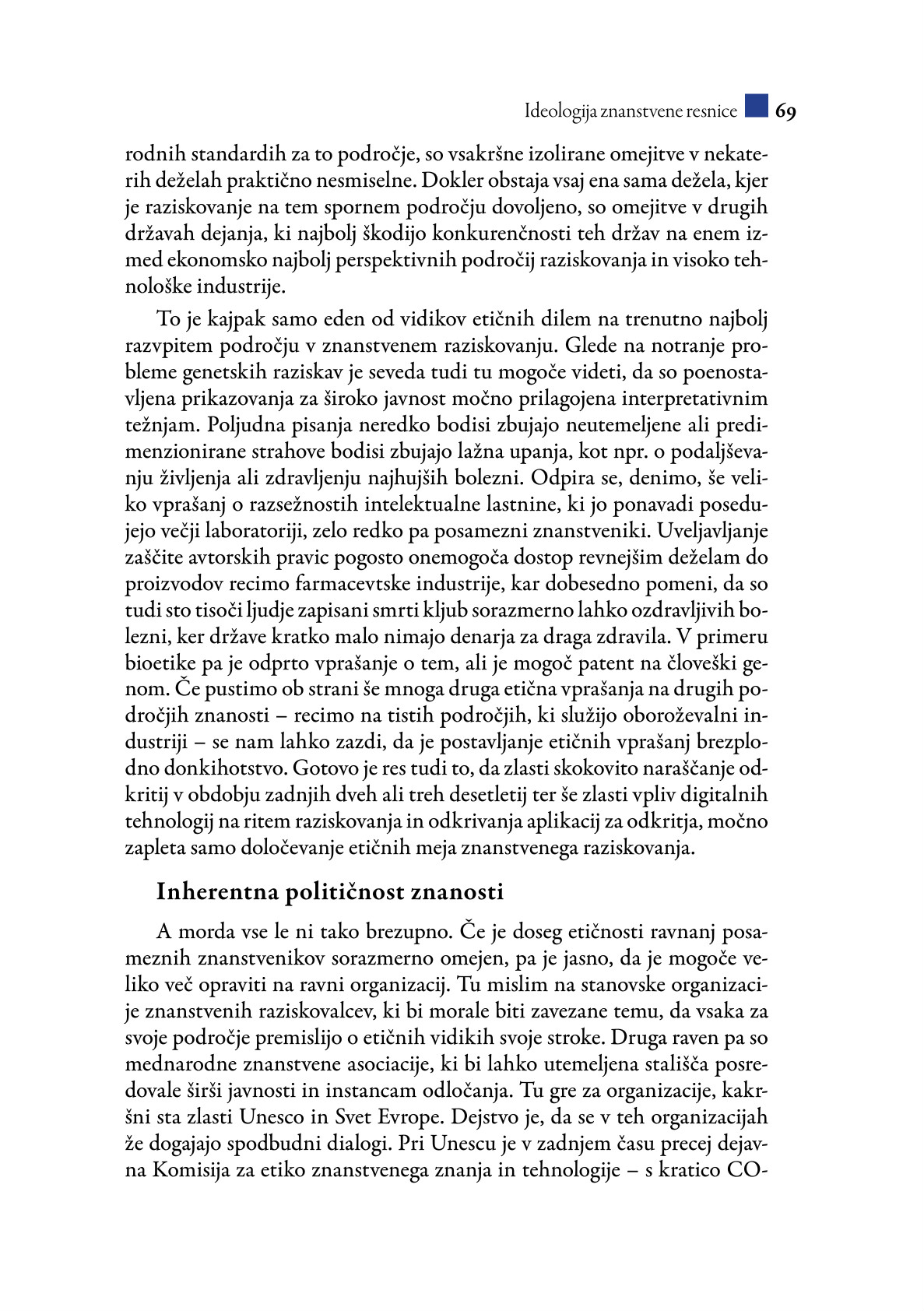 Ideologija znanstvene resnice 69

rodnih standardih za to področje, so vsakršne izolirane omejitve v nekaterih deželah praktično nesmiselne. Dokler obstaja vsaj ena sama dežela, kjer je raziskovanje na tem spornem področju dovoljeno, so omejitve v drugih državah dejanja, ki najbolj škodijo konkurenčnosti teh držav na enem izmed ekonomsko najbolj perspektivnih področij raziskovanja in visoko tehnološke industrije.

To je kajpak samo eden od vidikov etičnih dilem na trenutno najbolj razvpitem področju v znanstvenem raziskovanju. Glede na notranje probleme genetskih raziskav je seveda tudi tu mogoče videti, da so poenostavljena prikazovanja za široko javnost močno prilagojena interpretativnim težnjam. Poljudna pisanja neredko bodisi zbujajo neutemeljene ali predimenzionirane strahove bodisi zbujajo lažna upanja, kot npr. o podaljševanju življenja ali zdravljenju najhujših bolezni. Odpira se, denimo, še veliko vprašanj o razsežnostih intelektualne lastnine, ki jo ponavadi posedujejo večji laboratoriji, zelo redko pa posamezni znanstveniki. Uveljavljanje zaščite avtorskih pravic pogosto onemogoča dostop revnejšim deželam do proizvodov recimo farmacevtske industrije, kar dobesedno pomeni, da so tudi sto tisoči ljudje zapisani smrti kljub sorazmerno lahko ozdravljivih bolezni, ker države kratko malo nimajo denarja za draga zdravila. V primeru bioetike pa je odprto vprašanje o tem, ali je mogoč patent na človeški genom. Če pustimo ob strani še mnoga druga etična vprašanja na drugih področjih znanosti – recimo na tistih področjih, ki služijo oboroževalni industriji – se nam lahko zazdi, da je postavljanje etičnih vprašanj brezplodno donkihotstvo. Gotovo je res tudi to, da zlasti skokovito naraščanje odkritij v obdobju zadnjih dveh ali treh desetletij ter še zlasti vpliv digitalnih tehnologij na ritem raziskovanja in odkrivanja aplikacij za odkritja, močno zapleta samo določevanje etičnih meja znanstvenega raziskovanja.

Inherentna političnost znanosti

A morda vse le ni tako brezupno. Če je doseg etičnosti ravnanj posameznih znanstvenikov sorazmerno omejen, pa je jasno, da je mogoče veliko več opraviti na ravni organizacij. Tu mislim na stanovske organizacije znanstvenih raziskovalcev, ki bi morale biti zavezane temu, da vsaka za svoje področje premislijo o etičnih vidikih svoje stroke. Druga raven pa so mednarodne znanstvene asociacije, ki bi lahko utemeljena stališča posredovale širši javnosti in instancam odločanja. Tu gre za organizacije, kakršni sta zlasti Unesco in Svet Evrope. Dejstvo je, da se v teh organizacijah že dogajajo spodbudni dialogi. Pri Unescu je v zadnjem času precej dejavna Komisija za etiko znanstvenega znanja in tehnologije – s kratico CO-